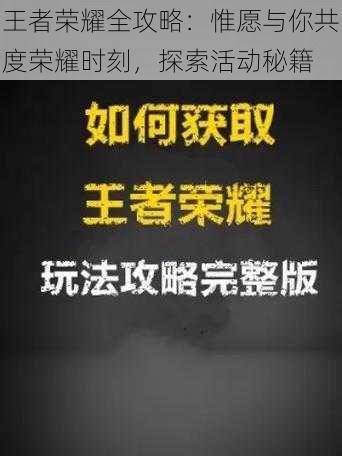 王者荣耀全攻略：惟愿与你共度荣耀时刻，探索活动秘籍

如何获取

王者荣耀

玩法攻略完整版